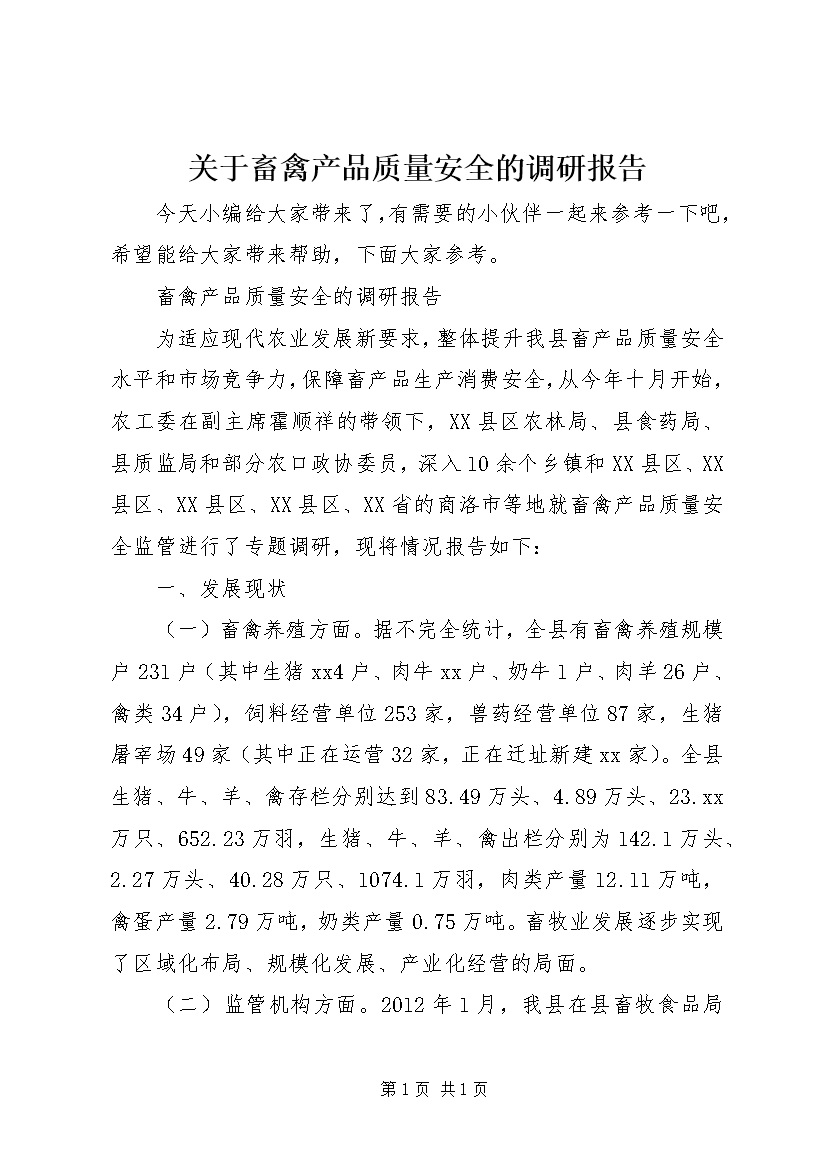 关于畜禽产品质量安全的调研报告

今天小编给大家带来了,有需要的小伙伴一起来参考一下吧,希望能给大家带来帮助，下面大家参考。

畜禽产品质量安全的调研报告

为适应现代农业发展新要求，整体提升我县畜产品质量安全水平和市场竞争力，保障畜产品生产消费安全，从今年十月开始，农工委在副主席霍顺祥的带领下，XX县区农林局、县食药局、县质监局和部分农口政协委员，深入10余个乡镇和XX县区、XX县区、XX县区、XX县区、XX省的商洛市等地就畜禽产品质量安全监管进行了专题调研，现将情况报告如下：

一、发展现状

（一）畜禽养殖方面。据不完全统计，全县有畜禽养殖规模户231户（其中生猪xx4户、肉牛xx户、奶牛1户、肉羊26户、禽类34户），饲料经营单位253家，兽药经营单位87家，生猪屠宰场49家（其中正在运营32家，正在迁址新建xx家）。全县生猪、牛、羊、禽存栏分别达到83.49万头、4.89万头、23.xx万只、652.23万羽，生猪、牛、羊、禽出栏分别为142.1万头、2.27万头、40.28万只、1074.1万羽，肉类产量12.11万吨，禽蛋产量2.79万吨，奶类产量0.75万吨。畜牧业发展逐步实现了区域化布局、规模化发展、产业化经营的局面。

（二）监管机构方面。2012年1月，我县在县畜牧食品局

第1页 共1页